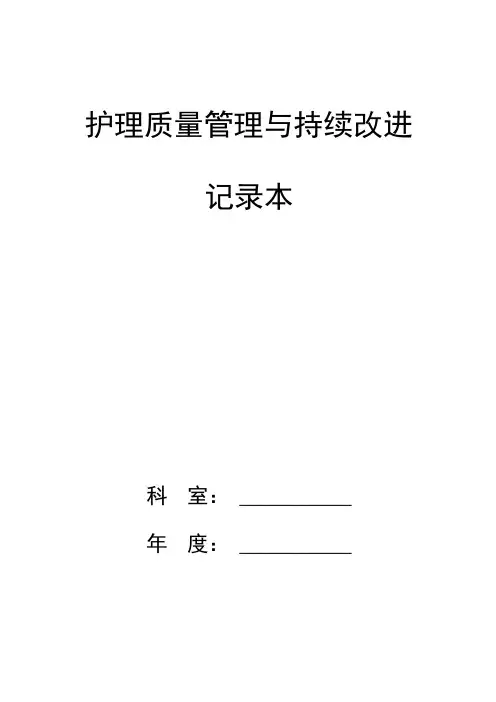 护理质量管理与持续改进

记录本

科 室：____

年 度：____